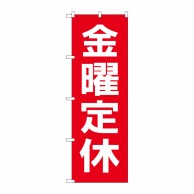 金曜定休